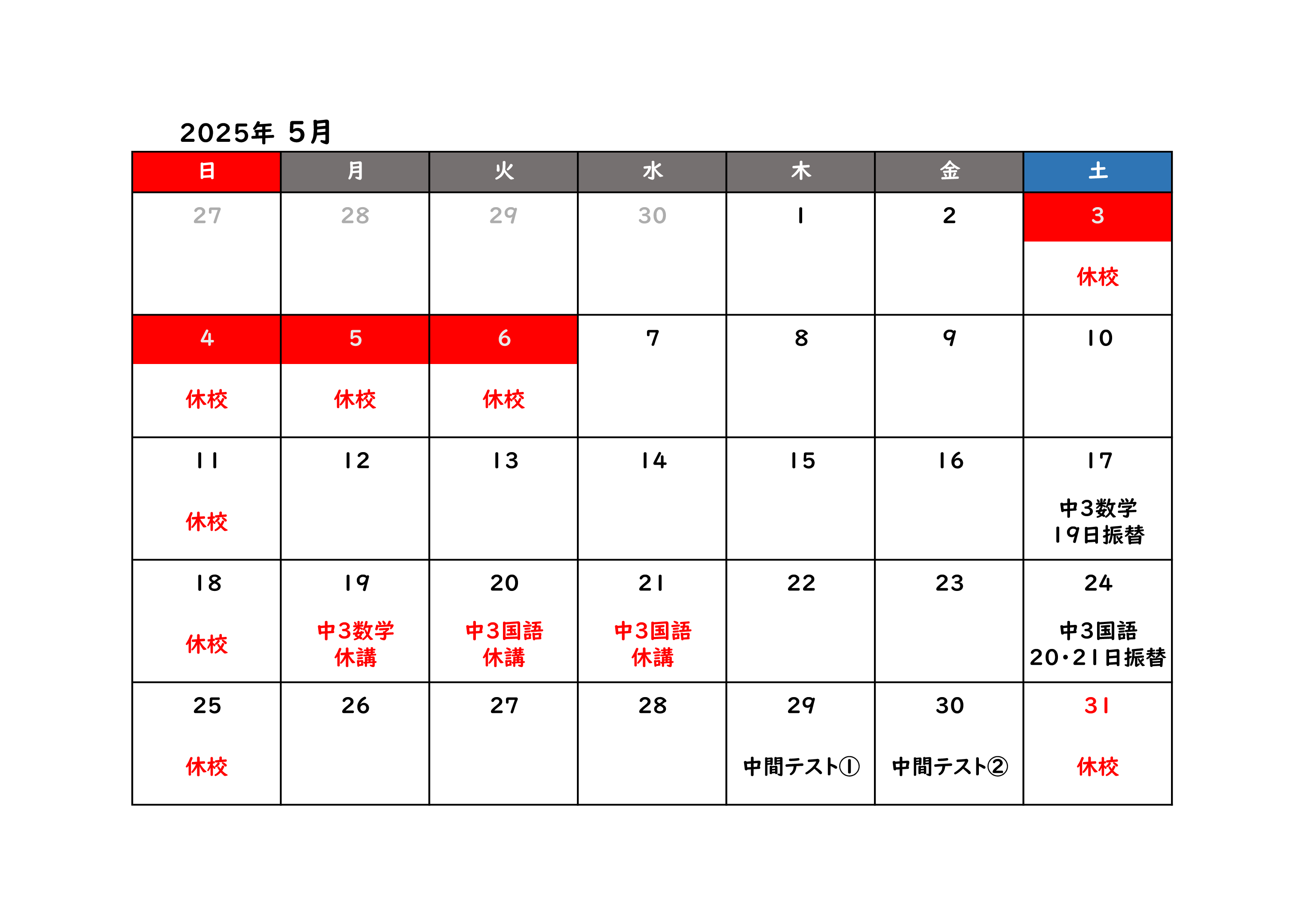 2025年 5月

| 日 | 月 | 火 | 水 | 木 | 金 | 土 |
|---|---|---|---|---|---|---|
| 27 | 28 | 29 | 30 | 1 | 2 | 3 休校 |
| 4 休校 | 5 休校 | 6 休校 | 7 | 8 | 9 | 10 |
| 11 休校 | 12 | 13 | 14 | 15 | 16 | 17 中3数学 19日振替 |
| 18 休校 | 19 中3数学 休講 | 20 中3国語 休講 | 21 中3国語 休講 | 22 | 23 | 24 中3国語 20・21日振替 |
| 25 休校 | 26 | 27 | 28 | 29 中間テスト① | 30 中間テスト② | 31 休校 |